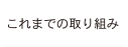 これまでの取り組み